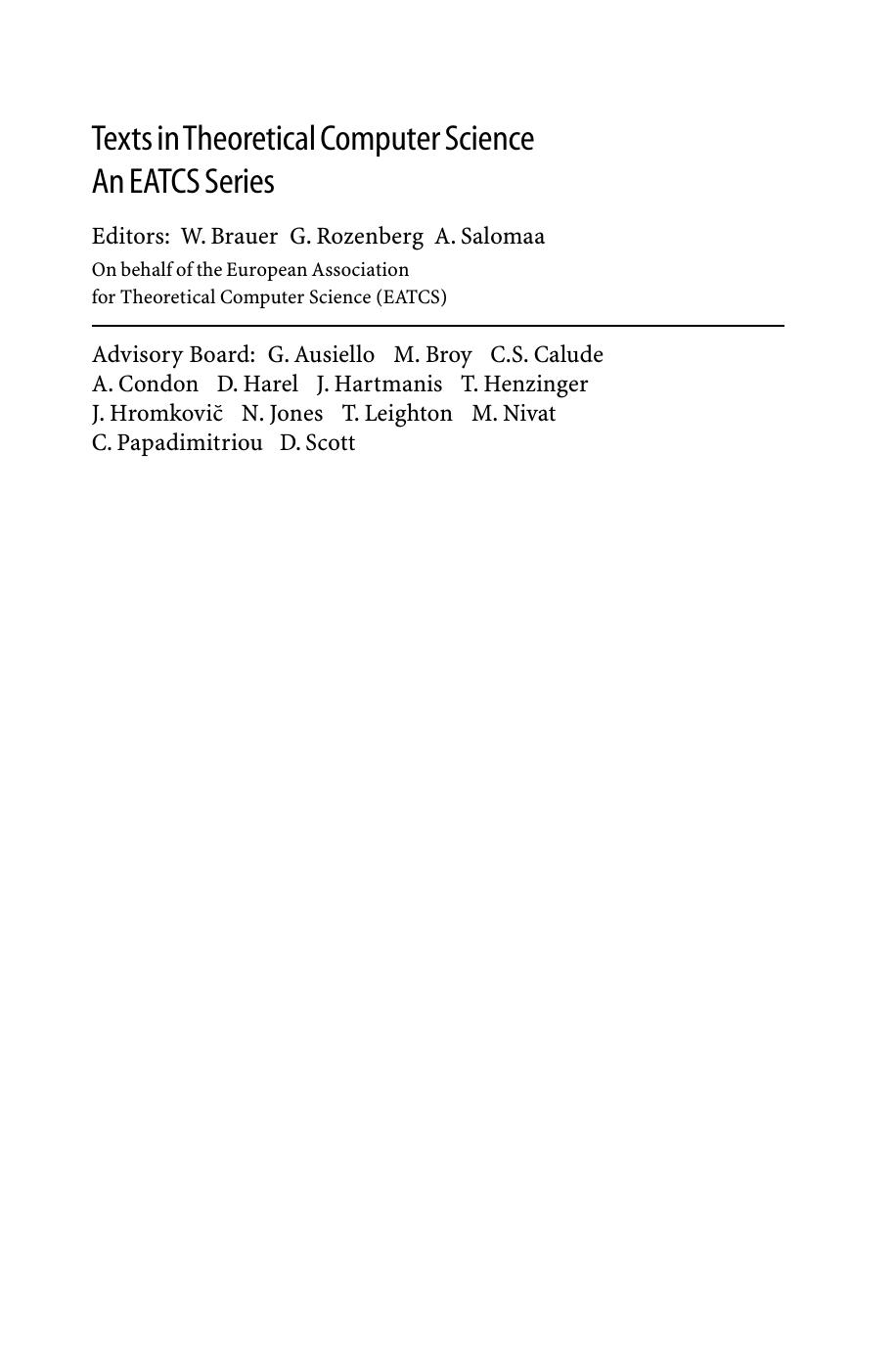 Texts in Theoretical Computer Science
An EATCS Series

Editors: W. Brauer G. Rozenberg A. Salomaa
On behalf of the European Association for Theoretical Computer Science (EATCS)

Advisory Board: G. Ausiello M. Broy C.S. Calude A. Condon D. Harel J. Hartmanis T. Henzinger J. Hromkovič N. Jones T. Leighton M. Nivat C. Papadimitriou D. Scott